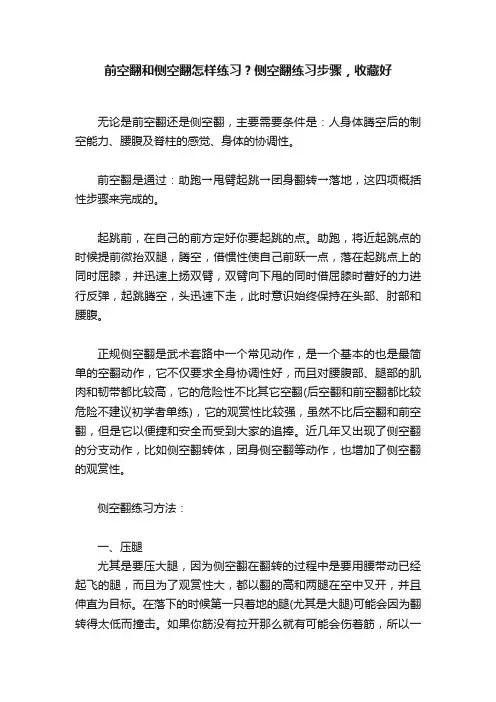 前空翻和侧空翻怎样练习？侧空翻练习步骤，收藏好

无论是前空翻还是侧空翻，主要需要条件是：人身体腾空后的制空能力、腰腹及脊柱的感觉、身体的协调性。

前空翻是通过：助跑→甩臂起跳→团身翻转→落地，这四项概括性步骤来完成的。

起跳前，在自己的前方定好你要起跳的点。助跑，将近起跳点的时候提前微抬双腿，腾空，借惯性使自己前跃一点，落在起跳点上的同时屈膝，并迅速上扬双臂，双臂向下甩的同时借屈膝时蓄好的力进行反弹，起跳腾空，头迅速下走，此时意识始终保持在头部、肘部和腰腹。

正规侧空翻是武术套路中一个常见动作，是一个基本的也是最简单的空翻动作，它不仅要求全身协调性好，而且对腰腹部、腿部的肌肉和韧带都比较高，它的危险性不比其它空翻(后空翻和前空翻都比较危险不建议初学者单练)，它的观赏性比较强，虽然不比后空翻和前空翻，但是它以便捷和安全而受到大家的追捧。近几年又出现了侧空翻的分支动作，比如侧空翻转体，团身侧空翻等动作，也增加了侧空翻的观赏性。

侧空翻练习方法：

一、压腿
尤其是要压大腿，因为侧空翻在翻转的过程中是要用腰带动已经起飞的腿，而且为了观赏性大，都以翻的高和两腿在空中叉开，并且伸直为目标。在落下的时候第一只着地的腿(尤其是大腿)可能会因为翻转得太低而撞击。如果你筋没有拉开那么就有可能会伤着筋，所以一